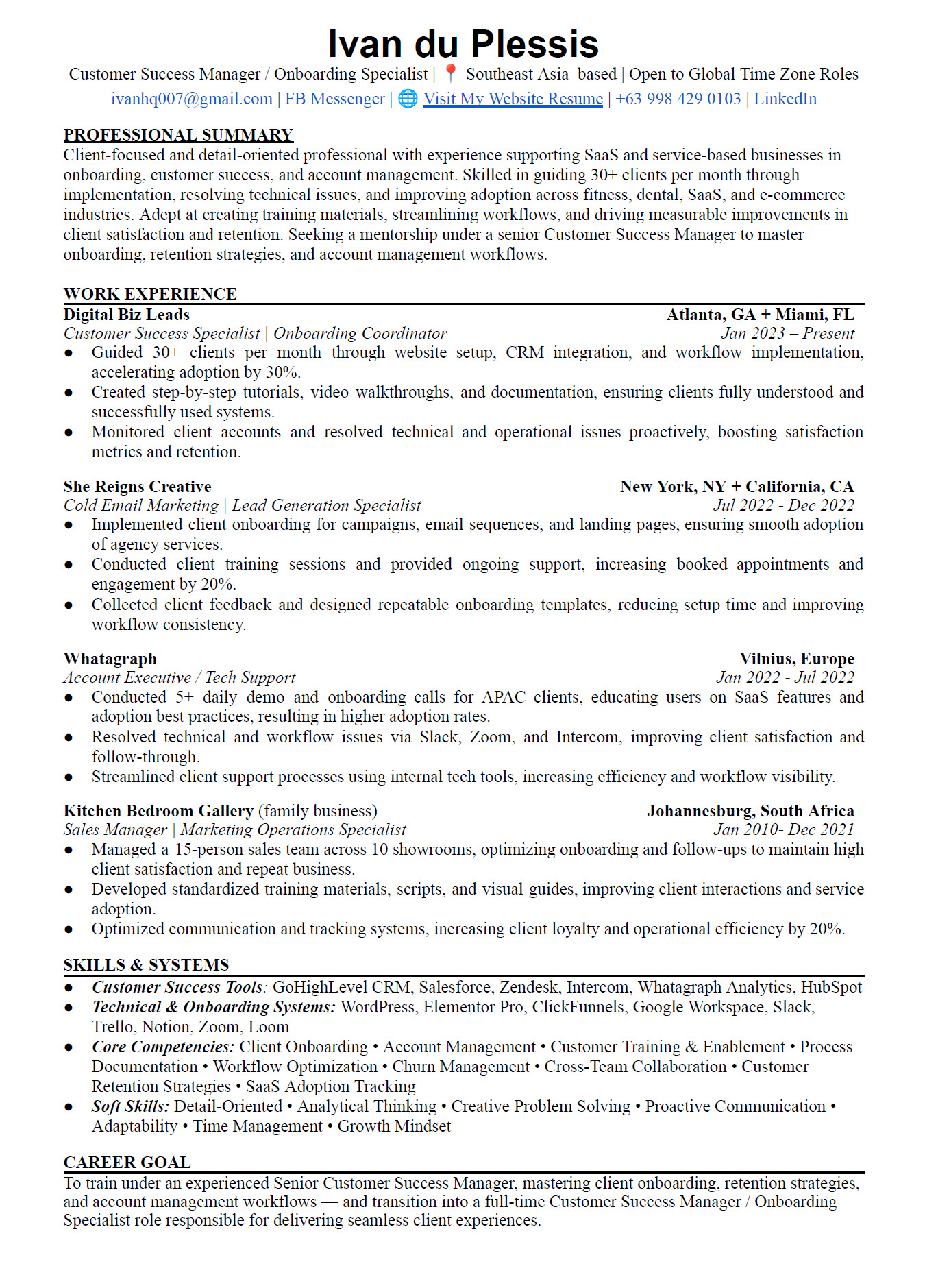 Ivan du Plessis
Customer Success Manager / Onboarding Specialist | 📍 Southeast Asia–based | Open to Global Time Zone Roles
ivanhq007@gmail.com | FB Messenger | 🌐 Visit My Website Resume | +63 998 429 0103 | LinkedIn

PROFESSIONAL SUMMARY
Client-focused and detail-oriented professional with experience supporting SaaS and service-based businesses in onboarding, customer success, and account management. Skilled in guiding 30+ clients per month through implementation, resolving technical issues, and improving adoption across fitness, dental, SaaS, and e-commerce industries. Adept at creating training materials, streamlining workflows, and driving measurable improvements in client satisfaction and retention. Seeking a mentorship under a senior Customer Success Manager to master onboarding, retention strategies, and account management workflows.

WORK EXPERIENCE
Digital Biz Leads
Atlanta, GA + Miami, FL
Customer Success Specialist | Onboarding Coordinator
Jan 2023 – Present
● Guided 30+ clients per month through website setup, CRM integration, and workflow implementation, accelerating adoption by 30%.
● Created step-by-step tutorials, video walkthroughs, and documentation, ensuring clients fully understood and successfully used systems.
● Monitored client accounts and resolved technical and operational issues proactively, boosting satisfaction metrics and retention.

She Reigns Creative
New York, NY + California, CA
Cold Email Marketing | Lead Generation Specialist
Jul 2022 - Dec 2022
● Implemented client onboarding for campaigns, email sequences, and landing pages, ensuring smooth adoption of agency services.
● Conducted client training sessions and provided ongoing support, increasing booked appointments and engagement by 20%.
● Collected client feedback and designed repeatable onboarding templates, reducing setup time and improving workflow consistency.

Whatagraph
Vilnius, Europe
Account Executive / Tech Support
Jan 2022 - Jul 2022
● Conducted 5+ daily demo and onboarding calls for APAC clients, educating users on SaaS features and adoption best practices, resulting in higher adoption rates.
● Resolved technical and workflow issues via Slack, Zoom, and Intercom, improving client satisfaction and follow-through.
● Streamlined client support processes using internal tech tools, increasing efficiency and workflow visibility.

Kitchen Bedroom Gallery (family business)
Johannesburg, South Africa
Sales Manager | Marketing Operations Specialist
Jan 2010- Dec 2021
● Managed a 15-person sales team across 10 showrooms, optimizing onboarding and follow-ups to maintain high client satisfaction and repeat business.
● Developed standardized training materials, scripts, and visual guides, improving client interactions and service adoption.
● Optimized communication and tracking systems, increasing client loyalty and operational efficiency by 20%.

SKILLS & SYSTEMS
● Customer Success Tools: GoHighLevel CRM, Salesforce, Zendesk, Intercom, Whatagraph Analytics, HubSpot
● Technical & Onboarding Systems: WordPress, Elementor Pro, ClickFunnels, Google Workspace, Slack, Trello, Notion, Zoom, Loom
● Core Competencies: Client Onboarding • Account Management • Customer Training & Enablement • Process Documentation • Workflow Optimization • Churn Management • Cross-Team Collaboration • Customer Retention Strategies • SaaS Adoption Tracking
● Soft Skills: Detail-Oriented • Analytical Thinking • Creative Problem Solving • Proactive Communication • Adaptability • Time Management • Growth Mindset

CAREER GOAL
To train under an experienced Senior Customer Success Manager, mastering client onboarding, retention strategies, and account management workflows — and transition into a full-time Customer Success Manager / Onboarding Specialist role responsible for delivering seamless client experiences.